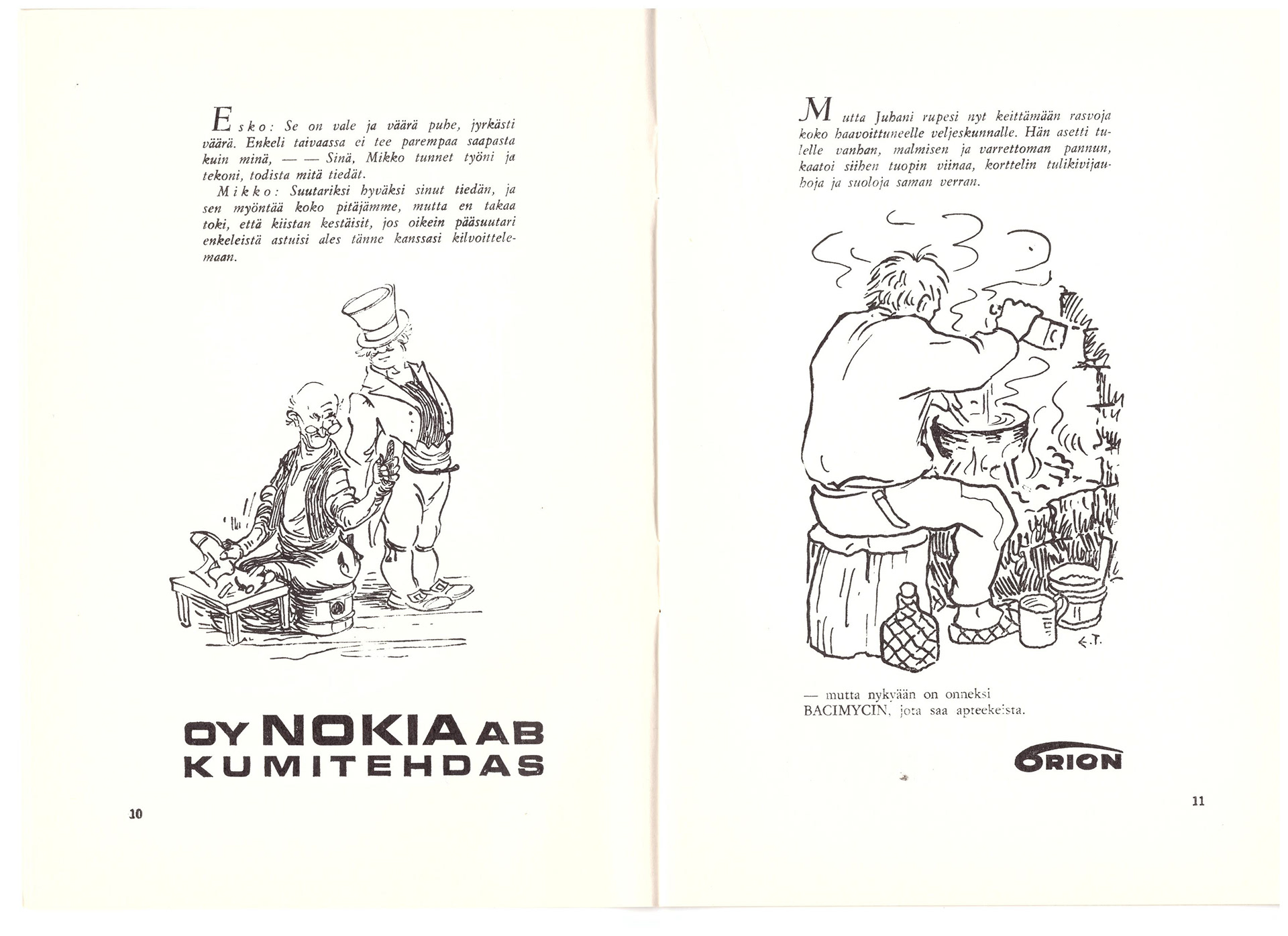 Esko: Se on vale ja väärä puhe, jyrkästi väärä. Enkeli taivaassa ei tee parempaa saapasta kuin minä, — — Sinä, Mikko tunnet työni ja tekoni, todista mitä tiedät.

Mikko: Suutariksi hyväksi sinut tiedän, ja sen myöntää koko pitäjämme, mutta en takaa toki, että kiistan kestäisit, jos oikein pääsuutari enkeleistä astuisi ales tänne kanssasi kilvoittelemaan.

OY NOKIA AB
KUMITEHDAS

10

Mutta Juhani rupesi nyt keittämään rasvoja koko haavoittuneelle veljeskunnalle. Hän asetti tulelle vanhan, malmisen ja varrettoman pannun, kaatoi siihen tuopin viinaa, korttelin tulikivijauhoja ja suoloja saman verran.

E.T.

— mutta nykyään on onneksi BACIMYCIN, jota saa apteekeista.

ORION

11